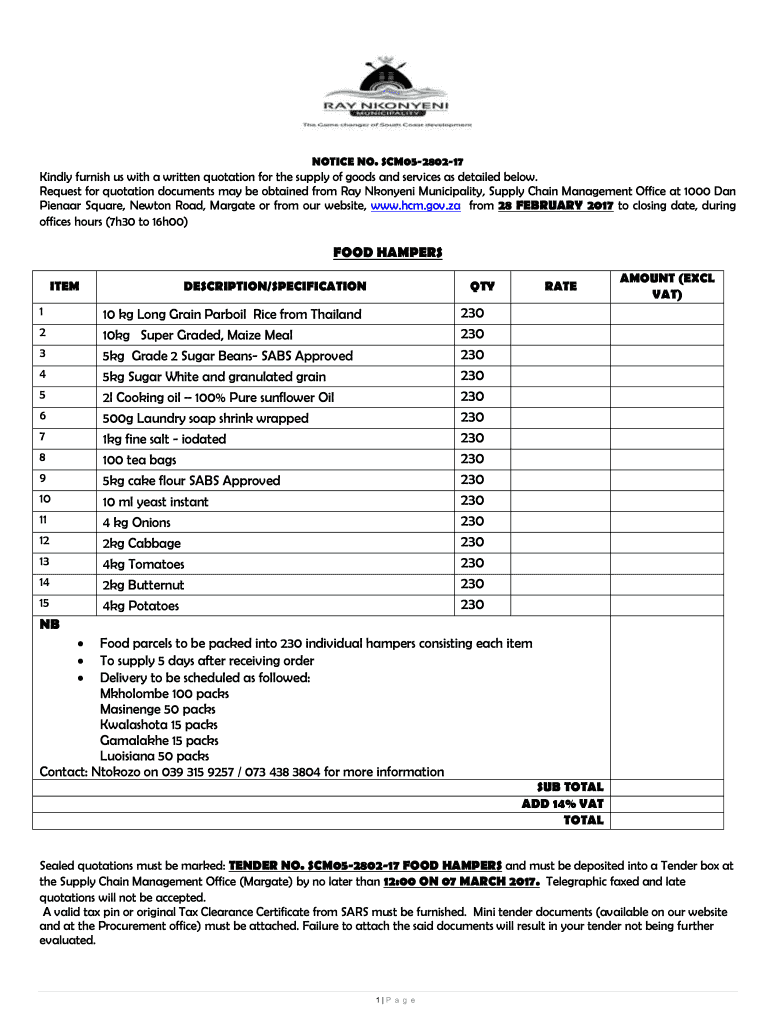 RAY NKONYENI
MUNICIPALITY
The Game changer of South Coast development

NOTICE NO. SCM05-2802-17
Kindly furnish us with a written quotation for the supply of goods and services as detailed below.
Request for quotation documents may be obtained from Ray Nkonyeni Municipality, Supply Chain Management Office at 1000 Dan Pienaar Square, Newton Road, Margate or from our website, www.hcm.gov.za from 28 FEBRUARY 2017 to closing date, during offices hours (7h30 to 16h00)

FOOD HAMPERS

| ITEM | DESCRIPTION/SPECIFICATION | QTY | RATE | AMOUNT (EXCL VAT) |
|---|---|---|---|---|
| 1 | 10 kg Long Grain Parboil Rice from Thailand | 230 | | |
| 2 | 10kg Super Graded, Maize Meal | 230 | | |
| 3 | 5kg Grade 2 Sugar Beans- SABS Approved | 230 | | |
| 4 | 5kg Sugar White and granulated grain | 230 | | |
| 5 | 2l Cooking oil – 100% Pure sunflower Oil | 230 | | |
| 6 | 500g Laundry soap shrink wrapped | 230 | | |
| 7 | 1kg fine salt - iodated | 230 | | |
| 8 | 100 tea bags | 230 | | |
| 9 | 5kg cake flour SABS Approved | 230 | | |
| 10 | 10 ml yeast instant | 230 | | |
| 11 | 4 kg Onions | 230 | | |
| 12 | 2kg Cabbage | 230 | | |
| 13 | 4kg Tomatoes | 230 | | |
| 14 | 2kg Butternut | 230 | | |
| 15 | 4kg Potatoes | 230 | | |

NB
• Food parcels to be packed into 230 individual hampers consisting each item
• To supply 5 days after receiving order
• Delivery to be scheduled as followed:
Mkholombe 100 packs
Masinenge 50 packs
Kwalashota 15 packs
Gamalakhe 15 packs
Luoisiana 50 packs
Contact: Ntokozo on 039 315 9257 / 073 438 3804 for more information

SUB TOTAL
ADD 14% VAT
TOTAL

Sealed quotations must be marked: TENDER NO. SCM05-2802-17 FOOD HAMPERS and must be deposited into a Tender box at the Supply Chain Management Office (Margate) by no later than 12:00 ON 07 MARCH 2017. Telegraphic faxed and late quotations will not be accepted.
A valid tax pin or original Tax Clearance Certificate from SARS must be furnished. Mini tender documents (available on our website and at the Procurement office) must be attached. Failure to attach the said documents will result in your tender not being further evaluated.

1 | P a g e